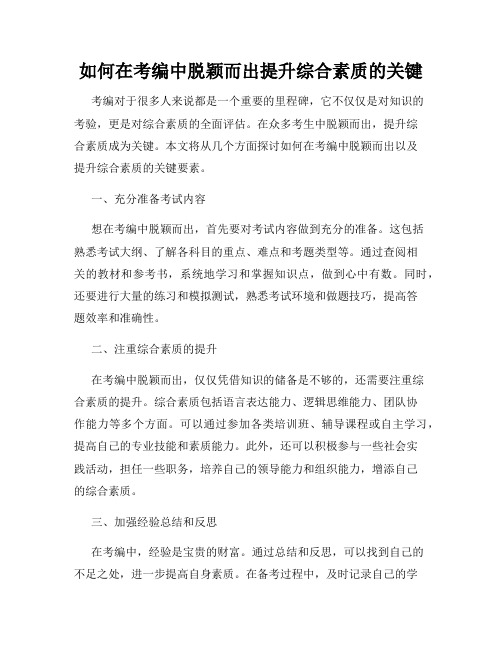 如何在考编中脱颖而出提升综合素质的关键

考编对于很多人来说都是一个重要的里程碑，它不仅仅是对知识的考验，更是对综合素质的全面评估。在众多考生中脱颖而出，提升综合素质成为关键。本文将从几个方面探讨如何在考编中脱颖而出以及提升综合素质的关键要素。

一、充分准备考试内容

想在考编中脱颖而出，首先要对考试内容做到充分的准备。这包括熟悉考试大纲、了解各科目的重点、难点和考题类型等。通过查阅相关的教材和参考书，系统地学习和掌握知识点，做到心中有数。同时，还要进行大量的练习和模拟测试，熟悉考试环境和做题技巧，提高答题效率和准确性。

二、注重综合素质的提升

在考编中脱颖而出，仅仅凭借知识的储备是不够的，还需要注重综合素质的提升。综合素质包括语言表达能力、逻辑思维能力、团队协作能力等多个方面。可以通过参加各类培训班、辅导课程或自主学习，提高自己的专业技能和素质能力。此外，还可以积极参与一些社会实践活动，担任一些职务，培养自己的领导能力和组织能力，增添自己的综合素质。

三、加强经验总结和反思

在考编中，经验是宝贵的财富。通过总结和反思，可以找到自己的不足之处，进一步提高自身素质。在备考过程中，及时记录自己的学